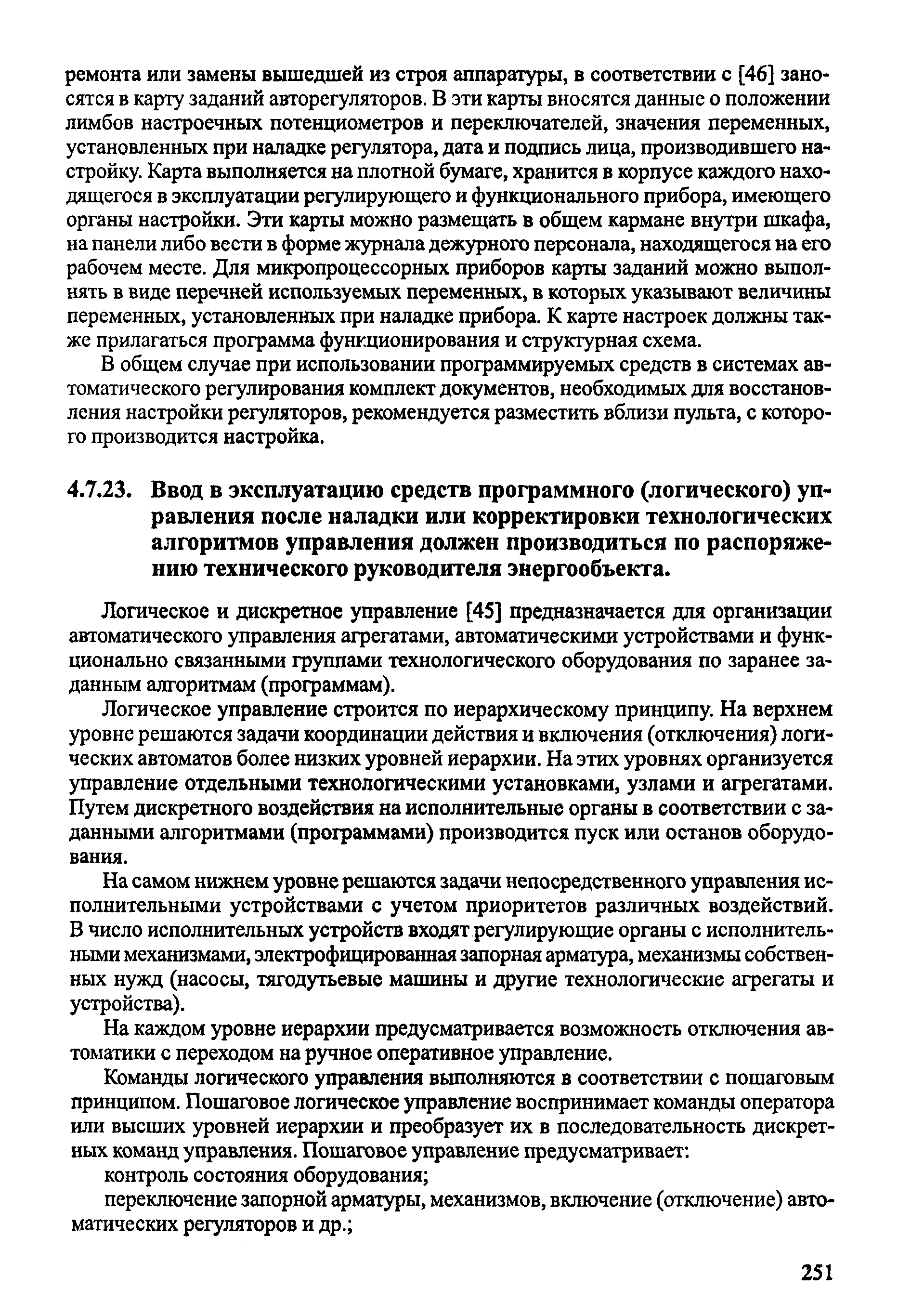 ремонта или замены вышедшей из строя аппаратуры, в соответствии с [46] заносятся в карту заданий авторегуляторов. В эти карты вносятся данные о положении лимбов настроечных потенциометров и переключателей, значения переменных, установленных при наладке регулятора, дата и подпись лица, производившего настройку. Карта выполняется на плотной бумаге, хранится в корпусе каждого находящегося в эксплуатации регулирующего и функционального прибора, имеющего органы настройки. Эти карты можно размещать в общем кармане внутри шкафа, на панели либо вести в форме журнала дежурного персонала, находящегося на его рабочем месте. Для микропроцессорных приборов карты заданий можно выполнять в виде перечней используемых переменных, в которых указывают величины переменных, установленных при наладке прибора. К карте настроек должны также прилагаться программа функционирования и структурная схема.

В общем случае при использовании программируемых средств в системах автоматического регулирования комплект документов, необходимых для восстановления настройки регуляторов, рекомендуется разместить вблизи пульта, с которого производится настройка.

4.7.23. Ввод в эксплуатацию средств программного (логического) управления после наладки или корректировки технологических алгоритмов управления должен производиться по распоряжению технического руководителя энергообъекта.

Логическое и дискретное управление [45] предназначается для организации автоматического управления агрегатами, автоматическими устройствами и функционально связанными группами технологического оборудования по заранее заданным алгоритмам (программам).

Логическое управление строится по иерархическому принципу. На верхнем уровне решаются задачи координации действия и включения (отключения) логических автоматов более низких уровней иерархии. На этих уровнях организуется управление отдельными технологическими установками, узлами и агрегатами. Путем дискретного воздействия на исполнительные органы в соответствии с заданными алгоритмами (программами) производится пуск или останов оборудования.

На самом нижнем уровне решаются задачи непосредственного управления исполнительными устройствами с учетом приоритетов различных воздействий. В число исполнительных устройств входят регулирующие органы с исполнительными механизмами, электрофицированная запорная арматура, механизмы собственных нужд (насосы, тягодутьевые машины и другие технологические агрегаты и устройства).

На каждом уровне иерархии предусматривается возможность отключения автоматики с переходом на ручное оперативное управление.

Команды логического управления выполняются в соответствии с пошаговым принципом. Пошаговое логическое управление воспринимает команды оператора или высших уровней иерархии и преобразует их в последовательность дискретных команд управления. Пошаговое управление предусматривает:

контроль состояния оборудования;

переключение запорной арматуры, механизмов, включение (отключение) автоматических регуляторов и др.;

251